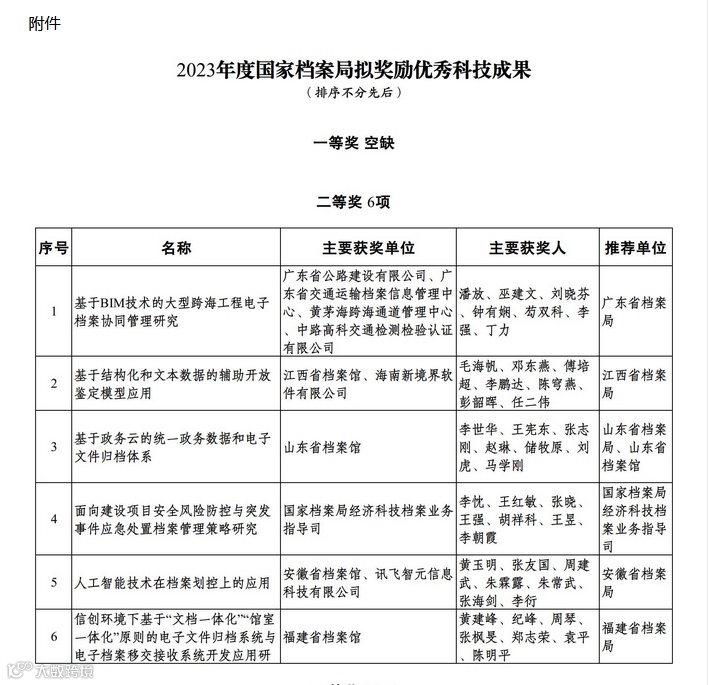 附件

2023年度国家档案局拟奖励优秀科技成果
（排序不分先后）

一等奖 空缺

二等奖 6项

| 序号 | 名称 | 主要获奖单位 | 主要获奖人 | 推荐单位 |
|---|---|---|---|---|
| 1 | 基于BIM技术的大型跨海工程电子档案协同管理研究 | 广东省公路建设有限公司、广东省交通运输档案信息管理中心、黄茅海跨海通道管理中心、中路高科交通检测检验认证有限公司 | 潘放、巫建文、刘晓芬、钟有娴、苟双科、李强、丁力 | 广东省档案局 |
| 2 | 基于结构化和文本数据的辅助开放鉴定模型应用 | 江西省档案馆、海南新境界软件有限公司 | 毛海帆、邓东燕、傅培超、李鹏达、陈穹燕、彭韶晖、任二伟 | 江西省档案局 |
| 3 | 基于政务云的统一政务数据和电子文件归档体系 | 山东省档案馆 | 李世华、王宪东、张志刚、赵琳、储牧原、刘虎、马学刚 | 山东省档案局、山东省档案馆 |
| 4 | 面向建设项目安全风险防控与突发事件应急处置档案管理策略研究 | 国家档案局经济科技档案业务指导司 | 李忱、王红敏、张晓、王强、胡祥科、王昱、李朝霞 | 国家档案局经济科技档案业务指导司 |
| 5 | 人工智能技术在档案划控上的应用 | 安徽省档案馆、讯飞智元信息科技有限公司 | 黄玉明、张友国、周建武、朱霖露、朱常武、张海剑、李衍 | 安徽省档案局 |
| 6 | 信创环境下基于“文档一体化”“馆室一体化”原则的电子文件归档系统与电子档案移交接收系统开发应用研 | 福建省档案馆 | 黄建峰、纪峰、周琴、张枫旻、郑志荣、袁平、陈明平 | 福建省档案局 |

大数跨境